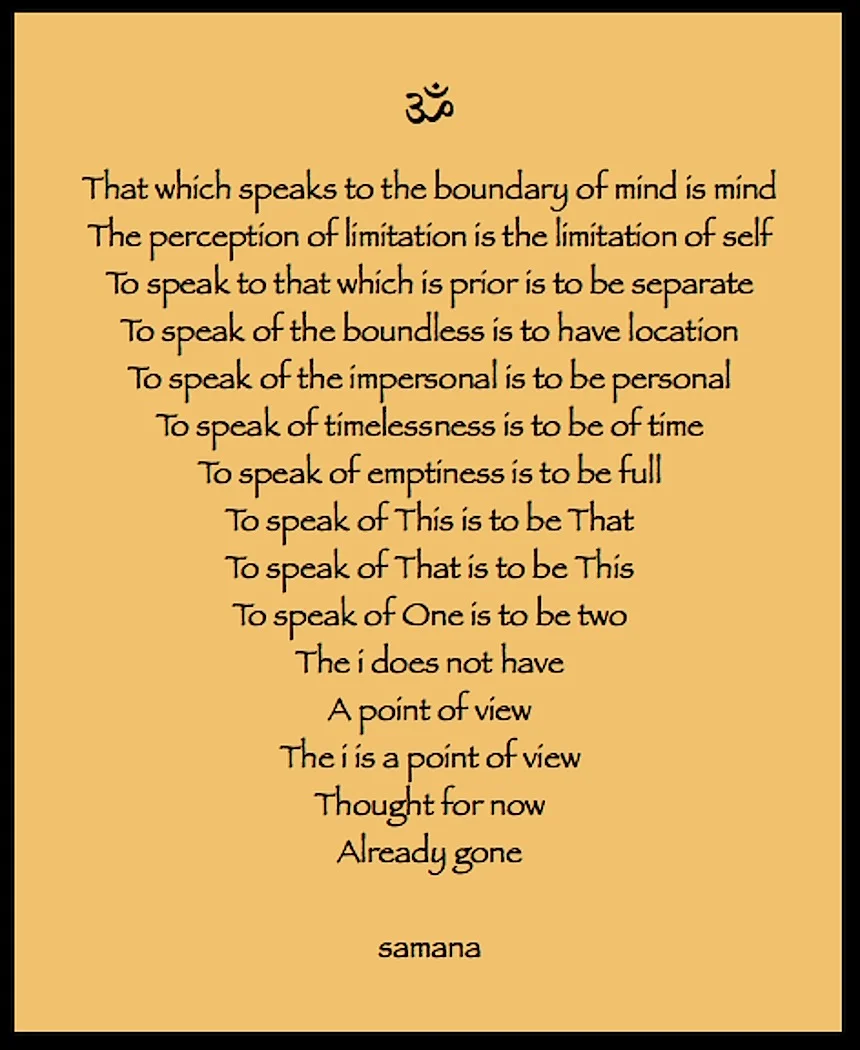 ॐ

That which speaks to the boundary of mind is mind
The perception of limitation is the limitation of self
To speak to that which is prior is to be separate
To speak of the boundless is to have location
To speak of the impersonal is to be personal
To speak of timelessness is to be of time
To speak of emptiness is to be full
To speak of This is to be That
To speak of That is to be This
To speak of One is to be two
The i does not have
A point of view
The i is a point of view
Thought for now
Already gone

samana